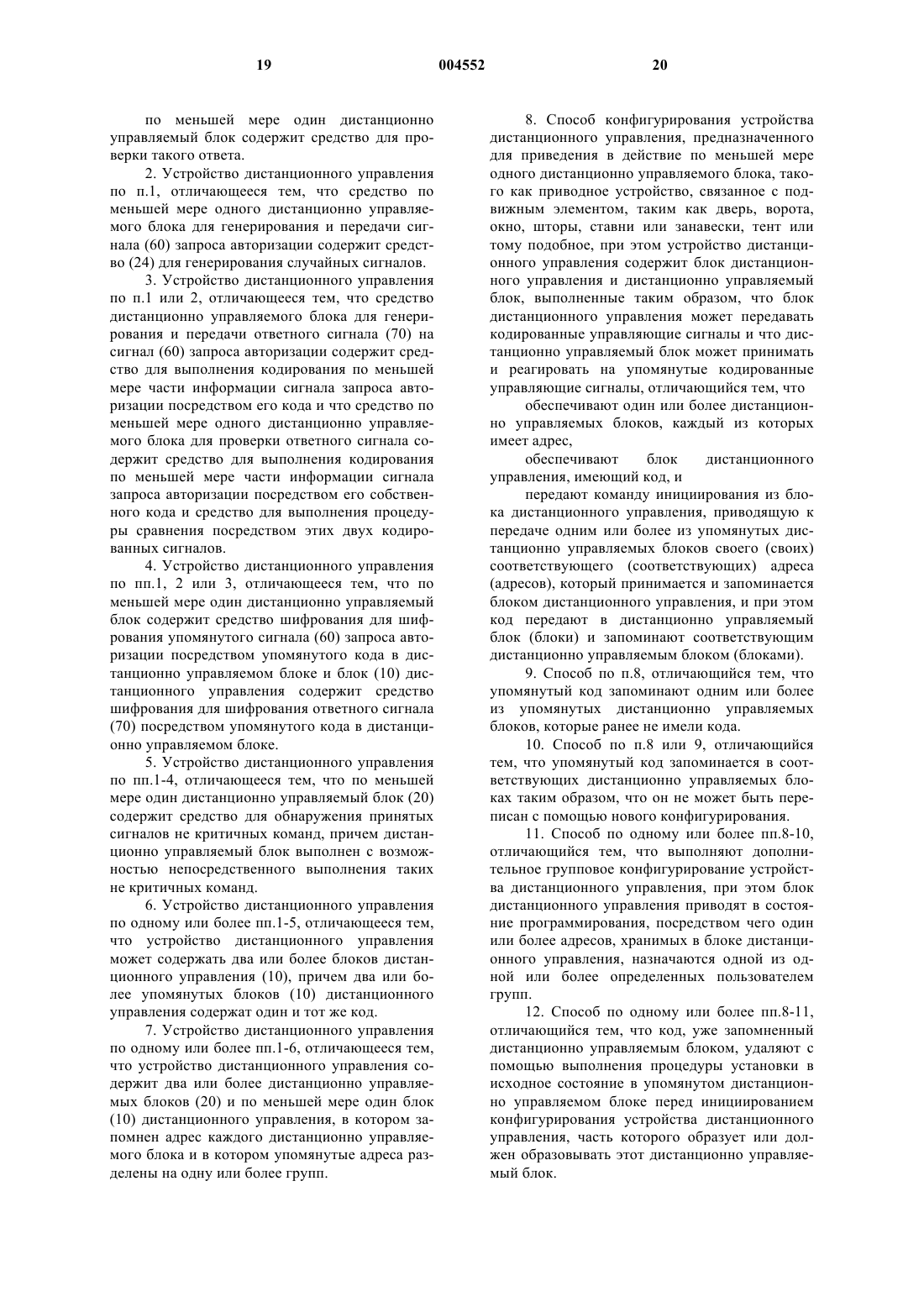 19

004552

20

по меньшей мере один дистанционно управляемый блок содержит средство для проверки такого ответа.

2. Устройство дистанционного управления по п.1, отличающееся тем, что средство по меньшей мере одного дистанционно управляемого блока для генерирования и передачи сигнала (60) запроса авторизации содержит средство (24) для генерирования случайных сигналов.

3. Устройство дистанционного управления по п.1 или 2, отличающееся тем, что средство дистанционно управляемого блока для генерирования и передачи ответного сигнала (70) на сигнал (60) запроса авторизации содержит средство для выполнения кодирования по меньшей мере части информации сигнала запроса авторизации посредством его кода и что средство по меньшей мере одного дистанционно управляемого блока для проверки ответного сигнала содержит средство для выполнения кодирования по меньшей мере части информации сигнала запроса авторизации посредством его собственного кода и средство для выполнения процедуры сравнения посредством этих двух кодированных сигналов.

4. Устройство дистанционного управления по пп.1, 2 или 3, отличающееся тем, что по меньшей мере один дистанционно управляемый блок содержит средство шифрования для шифрования упомянутого сигнала (60) запроса авторизации посредством упомянутого кода в дистанционно управляемом блоке и блок (10) дистанционного управления содержит средство шифрования для шифрования ответного сигнала (70) посредством упомянутого кода в дистанционно управляемом блоке.

5. Устройство дистанционного управления по пп.1-4, отличающееся тем, что по меньшей мере один дистанционно управляемый блок (20) содержит средство для обнаружения принятых сигналов не критичных команд, причем дистанционно управляемый блок выполнен с возможностью непосредственного выполнения таких не критичных команд.

6. Устройство дистанционного управления по одному или более пп.1-5, отличающееся тем, что устройство дистанционного управления может содержать два или более блоков дистанционного управления (10), причем два или более упомянутых блоков (10) дистанционного управления содержат один и тот же код.

7. Устройство дистанционного управления по одному или более пп.1-6, отличающееся тем, что устройство дистанционного управления содержит два или более дистанционно управляемых блоков (20) и по меньшей мере один блок (10) дистанционного управления, в котором запомнен адрес каждого дистанционно управляемого блока и в котором упомянутые адреса разделены на одну или более групп.

8. Способ конфигурирования устройства дистанционного управления, предназначенного для приведения в действие по меньшей мере одного дистанционно управляемого блока, такого как приводное устройство, связанное с подвижным элементом, таким как дверь, ворота, окно, шторы, ставни или занавески, тент или тому подобное, при этом устройство дистанционного управления содержит блок дистанционного управления и дистанционно управляемый блок, выполненные таким образом, что блок дистанционного управления может передавать кодированные управляющие сигналы и что дистанционно управляемый блок может принимать и реагировать на упомянутые кодированные управляющие сигналы, отличающийся тем, что

обеспечивают один или более дистанционно управляемых блоков, каждый из которых имеет адрес,

обеспечивают блок дистанционного управления, имеющий код, и

передают команду инициирования из блока дистанционного управления, приводящую к передаче одним или более из упомянутых дистанционно управляемых блоков своего (своих) соответствующего (соответствующих) адреса (адресов), который принимается и запоминается блоком дистанционного управления, и при этом код передают в дистанционно управляемый блок (блоки) и запоминают соответствующим дистанционно управляемым блоком (блоками).

9. Способ по п.8, отличающийся тем, что упомянутый код запоминают одним или более из упомянутых дистанционно управляемых блоков, которые ранее не имели кода.

10. Способ по п.8 или 9, отличающийся тем, что упомянутый код запоминается в соответствующих дистанционно управляемых блоках таким образом, что он не может быть переписан с помощью нового конфигурирования.

11. Способ по одному или более пп.8-10, отличающийся тем, что выполняют дополнительное групповое конфигурирование устройства дистанционного управления, при этом блок дистанционного управления приводят в состояние программирования, посредством чего один или более адресов, хранимых в блоке дистанционного управления, назначаются одной из одной или более определенных пользователем групп.

12. Способ по одному или более пп.8-11, отличающийся тем, что код, уже запомненный дистанционно управляемым блоком, удаляют с помощью выполнения процедуры установки в исходное состояние в упомянутом дистанционно управляемом блоке перед инициированием конфигурирования устройства дистанционного управления, часть которого образует или должен образовывать этот дистанционно управляемый блок.